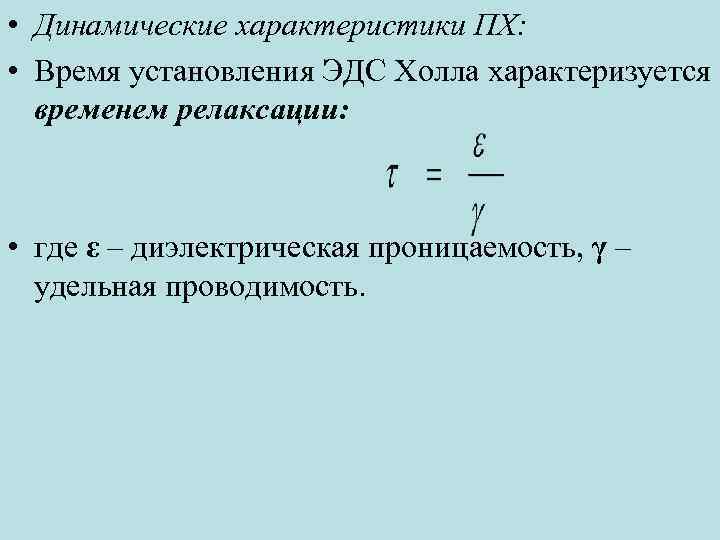 • Динамические характеристики ПХ:

• Время установления ЭДС Холла характеризуется временем релаксации:

$\tau = \frac{\varepsilon}{\gamma}$

• где ε – диэлектрическая проницаемость, γ – удельная проводимость.